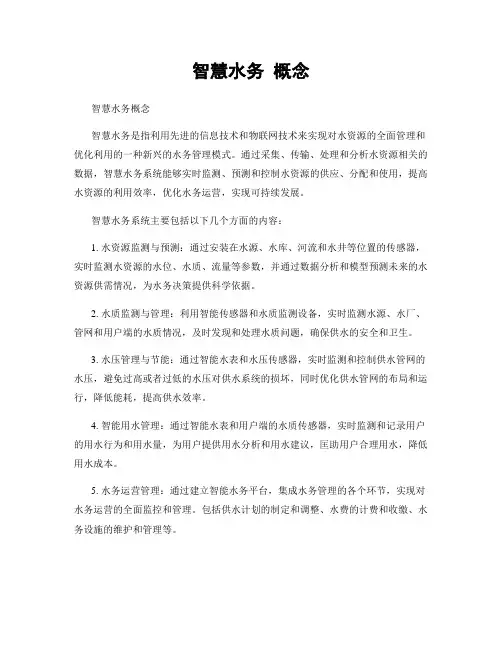 智慧水务 概念

智慧水务概念

智慧水务是指利用先进的信息技术和物联网技术来实现对水资源的全面管理和优化利用的一种新兴的水务管理模式。通过采集、传输、处理和分析水资源相关的数据，智慧水务系统能够实时监测、预测和控制水资源的供应、分配和使用，提高水资源的利用效率，优化水务运营，实现可持续发展。

智慧水务系统主要包括以下几个方面的内容：

1. 水资源监测与预测：通过安装在水源、水库、河流和水井等位置的传感器，实时监测水资源的水位、水质、流量等参数，并通过数据分析和模型预测未来的水资源供需情况，为水务决策提供科学依据。

2. 水质监测与管理：利用智能传感器和水质监测设备，实时监测水源、水厂、管网和用户端的水质情况，及时发现和处理水质问题，确保供水的安全和卫生。

3. 水压管理与节能：通过智能水表和水压传感器，实时监测和控制供水管网的水压，避免过高或者过低的水压对供水系统的损坏，同时优化供水管网的布局和运行，降低能耗，提高供水效率。

4. 智能用水管理：通过智能水表和用户端的水质传感器，实时监测和记录用户的用水行为和用水量，为用户提供用水分析和用水建议，匡助用户合理用水，降低用水成本。

5. 水务运营管理：通过建立智能水务平台，集成水务管理的各个环节，实现对水务运营的全面监控和管理，包括供水计划的制定和调整、水费的计费和收缴、水务设施的维护和管理等。